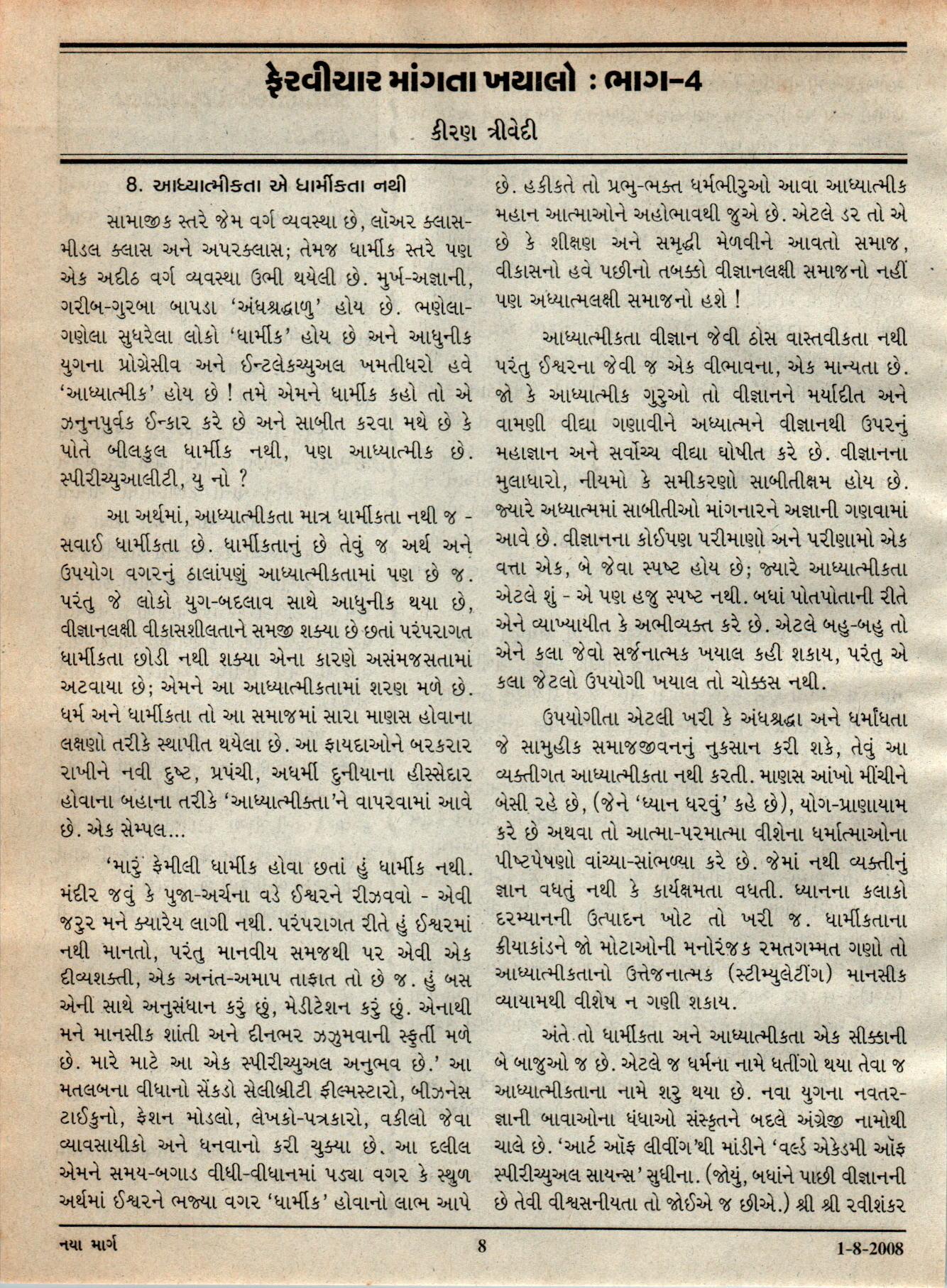 ફેરવીચાર માંગતા ખયાલો : ભાગ-4

કીરણ ત્રીવેદી

8. આધ્યાત્મીકતા એ ધાર્મીકતા નથી

સામાજીક સ્તરે જેમ વર્ગ વ્યવસ્થા છે, લૉઅર ક્લાસ-મીડલ ક્લાસ અને અપરક્લાસ; તેમજ ધાર્મીક સ્તરે પણ એક અદીઠ વર્ગ વ્યવસ્થા ઉભી થયેલી છે. મુર્ખ-અજ્ઞાની, ગરીબ-ગુરબા બાપડા 'અંધશ્રદ્ધાળુ' હોય છે. ભણેલા-ગણેલા સુધરેલા લોકો 'ધાર્મીક' હોય છે અને આધુનીક યુગના પ્રોગ્રેસીવ અને ઈન્ટલેક્ચ્યુઅલ ખમતીધરો હવે 'આધ્યાત્મીક' હોય છે ! તમે એમને ધાર્મીક કહો તો એ ઝનુનપુર્વક ઈન્કાર કરે છે અને સાબીત કરવા મથે છે કે પોતે બીલકુલ ધાર્મીક નથી, પણ આધ્યાત્મીક છે. સ્પીરીચ્યુઆલીટી, યુ નો ?

આ અર્થમાં, આધ્યાત્મીકતા માત્ર ધાર્મીકતા નથી જ - સવાઈ ધાર્મીકતા છે. ધાર્મીકતાનું છે તેવું જ અર્થ અને ઉપયોગ વગરનું ઠાલાંપણું આધ્યાત્મીકતામાં પણ છે જ. પરંતુ જે લોકો યુગ-બદલાવ સાથે આધુનીક થયા છે, વીજ્ઞાનલક્ષી વીકાસશીલતાને સમજી શક્યા છે છતાં પરંપરાગત ધાર્મીકતા છોડી નથી શક્યા એના કારણે અસંમજસતામાં અટવાયા છે; એમને આ આધ્યાત્મીકતામાં શરણ મળે છે. ધર્મ અને ધાર્મીકતા તો આ સમાજમાં સારા માણસ હોવાના લક્ષણો તરીકે સ્થાપીત થયેલા છે. આ ફાયદાઓને બરકરાર રાખીને નવી દુષ્ટ, પ્રપંચી, અધર્મી દુનીયાના હીસ્સેદાર હોવાના બહાના તરીકે 'આધ્યાત્મીક્તા'ને વાપરવામાં આવે છે. એક સેમ્પલ...

'મારું ફેમીલી ધાર્મીક હોવા છતાં હું ધાર્મીક નથી. મંદીર જવું કે પુજા-અર્ચના વડે ઈશ્વરને રીઝવવો - એવી જરુર મને ક્યારેય લાગી નથી. પરંપરાગત રીતે હું ઈશ્વરમાં નથી માનતો, પરંતુ માનવીય સમજથી પર એવી એક દીવ્યશક્તી, એક અનંત-અમાપ તાકાત તો છે જ. હું બસ એની સાથે અનુસંધાન કરું છું, મેડીટેશન કરું છું. એનાથી મને માનસીક શાંતી અને દીનભર ઝઝુમવાની સ્ફુર્તી મળે છે. મારે માટે આ એક સ્પીરીચ્યુઅલ અનુભવ છે.' આ મતલબના વીધાનો સેંકડો સેલીબ્રીટી ફીલ્મસ્ટારો, બીઝનેસ ટાઈકુનો, ફેશન મોડલો, લેખકો-પત્રકારો, વકીલો જેવા વ્યાવસાયીકો અને ધનવાનો કરી ચુક્યા છે. આ દલીલ એમને સમય-બગાડ વીધી-વીધાનમાં પડ્યા વગર કે સ્થુળ અર્થમાં ઈશ્વરને ભજ્યા વગર 'ધાર્મીક' હોવાનો લાભ આપે છે. હકીકતે તો પ્રભુ-ભક્ત ધર્મભીરુઓ આવા આધ્યાત્મીક મહાન આત્માઓને અહોભાવથી જુએ છે. એટલે ડર તો એ છે કે શીક્ષણ અને સમૃદ્ધી મેળવીને આવતો સમાજ, વીકાસનો હવે પછીનો તબક્કો વીજ્ઞાનલક્ષી સમાજનો નહીં પણ અધ્યાત્મલક્ષી સમાજનો હશે !

આધ્યાત્મીકતા વીજ્ઞાન જેવી ઠોસ વાસ્તવીકતા નથી પરંતુ ઈશ્વરના જેવી જ એક વીભાવના, એક માન્યતા છે. જો કે આધ્યાત્મીક ગુરુઓ તો વીજ્ઞાનને મર્યાદીત અને વામણી વીદ્યા ગણાવીને અધ્યાત્મને વીજ્ઞાનથી ઉપરનું મહાજ્ઞાન અને સર્વોચ્ચ વીદ્યા ઘોષીત કરે છે. વીજ્ઞાનના મુલાધારો, નીયમો કે સમીકરણો સાબીતીક્ષમ હોય છે. જ્યારે અધ્યાત્મમાં સાબીતીઓ માંગનારને અજ્ઞાની ગણવામાં આવે છે. વીજ્ઞાનના કોઈપણ પરીમાણો અને પરીણામો એક વત્તા એક, બે જેવા સ્પષ્ટ હોય છે; જ્યારે આધ્યાત્મીકતા એટલે શું - એ પણ હજુ સ્પષ્ટ નથી. બધાં પોતપોતાની રીતે એને વ્યાખ્યાયીત કે અભીવ્યક્ત કરે છે. એટલે બહુ-બહુ તો એને કલા જેવો સર્જનાત્મક ખયાલ કહી શકાય, પરંતુ એ કલા જેટલો ઉપયોગી ખયાલ તો ચોક્કસ નથી.

ઉપયોગીતા એટલી ખરી કે અંધશ્રદ્ધા અને ધર્માંધતા જે સામુહીક સમાજજીવનનું નુકસાન કરી શકે, તેવું આ વ્યક્તીગત આધ્યાત્મીકતા નથી કરતી. માણસ આંખો મીંચીને બેસી રહે છે, (જેને 'ધ્યાન ધરવું' કહે છે), યોગ-પ્રાણાયામ કરે છે અથવા તો આત્મા-પરમાત્મા વીશેના ધર્માત્માઓના પીષ્ટપેષણો વાંચ્યા-સાંભળ્યા કરે છે. જેમાં નથી વ્યક્તીનું જ્ઞાન વધતું નથી કે કાર્યક્ષમતા વધતી. ધ્યાનના કલાકો દરમ્યાનની ઉત્પાદન ખોટ તો ખરી જ. ધાર્મીકતાના ક્રીયાકાંડને જો મોટાઓની મનોરંજક રમતગમ્મત ગણો તો આધ્યાત્મીકતાનો ઉત્તેજનાત્મક (સ્ટીમ્યુલેટીંગ) માનસીક વ્યાયામથી વીશેષ ન ગણી શકાય.

અંતે તો ધાર્મીકતા અને આધ્યાત્મીકતા એક સીક્કાની બે બાજુઓ જ છે. એટલે જ ધર્મના નામે ધતીંગો થયા તેવા જ આધ્યાત્મીકતાના નામે શરુ થયા છે. નવા યુગના નવતર-જ્ઞાની બાવાઓના ધંધાઓ સંસ્કૃતને બદલે અંગ્રેજી નામોથી ચાલે છે. 'આર્ટ ઑફ લીવીંગ'થી માંડીને 'વર્લ્ડ એકેડમી ઑફ સ્પીરીચ્યુઅલ સાયન્સ' સુધીના. (જોયું, બધાંને પાછી વીજ્ઞાનની છે તેવી વીશ્વસનીયતા તો જોઈએ જ છીએ.) શ્રી શ્રી રવીશંકર

નયા માર્ગ 8 1-8-2008